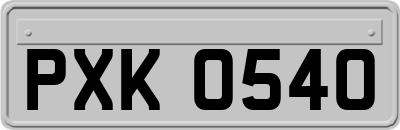 PXK 0540